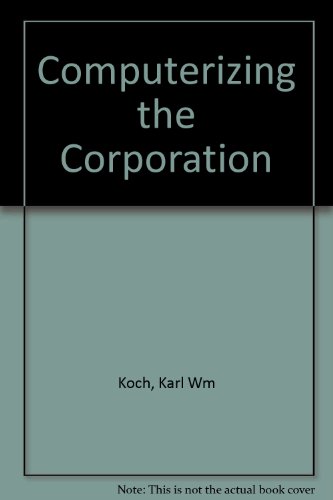 Computerizing the Corporation

Koch, Karl Wm

Note: This is not the actual book cover